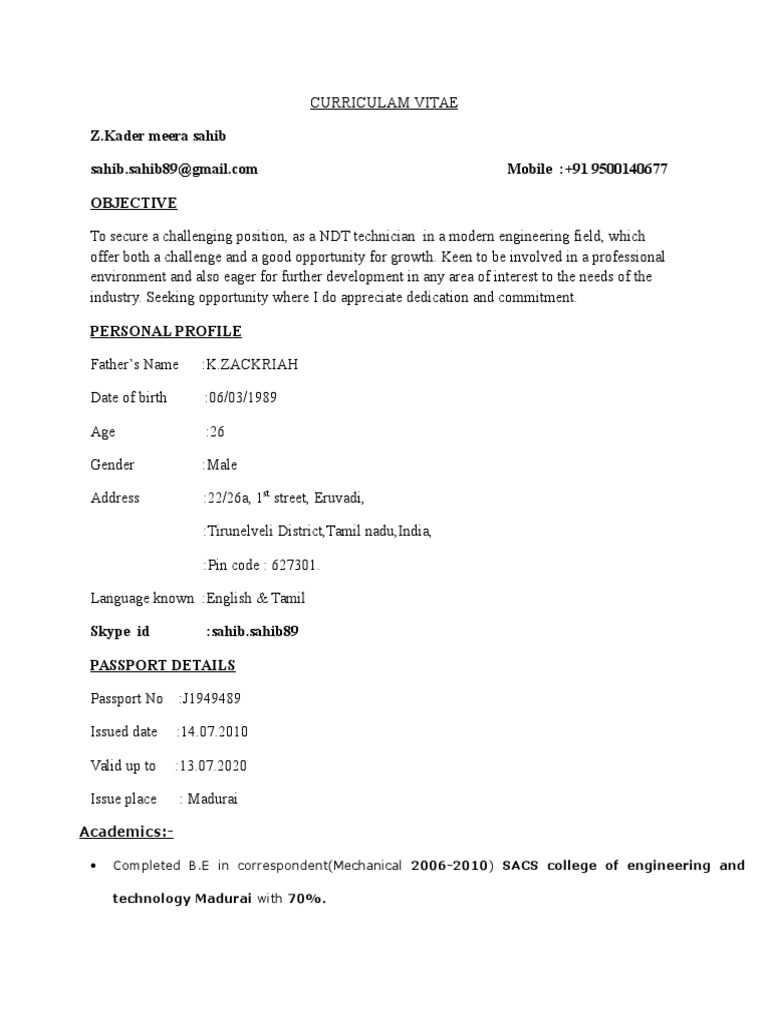 CURRICULAM VITAE

Z.Kader meera sahib

sahib.sahib89@gmail.com Mobile :+91 9500140677

OBJECTIVE

To secure a challenging position, as a NDT technician in a modern engineering field, which offer both a challenge and a good opportunity for growth. Keen to be involved in a professional environment and also eager for further development in any area of interest to the needs of the industry. Seeking opportunity where I do appreciate dedication and commitment.

PERSONAL PROFILE

Father's Name :K.ZACKRIAH

Date of birth :06/03/1989

Age :26

Gender :Male

Address :22/26a, 1$^{st}$ street, Eruvadi,

:Tirunelveli District,Tamil nadu,India,

:Pin code : 627301.

Language known :English & Tamil

Skype id :sahib.sahib89

PASSPORT DETAILS

Passport No :J1949489

Issued date :14.07.2010

Valid up to :13.07.2020

Issue place : Madurai

Academics:-

• Completed B.E in correspondent(Mechanical 2006-2010) SACS college of engineering and technology Madurai with 70%.